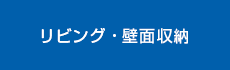 リビング・壁面収納